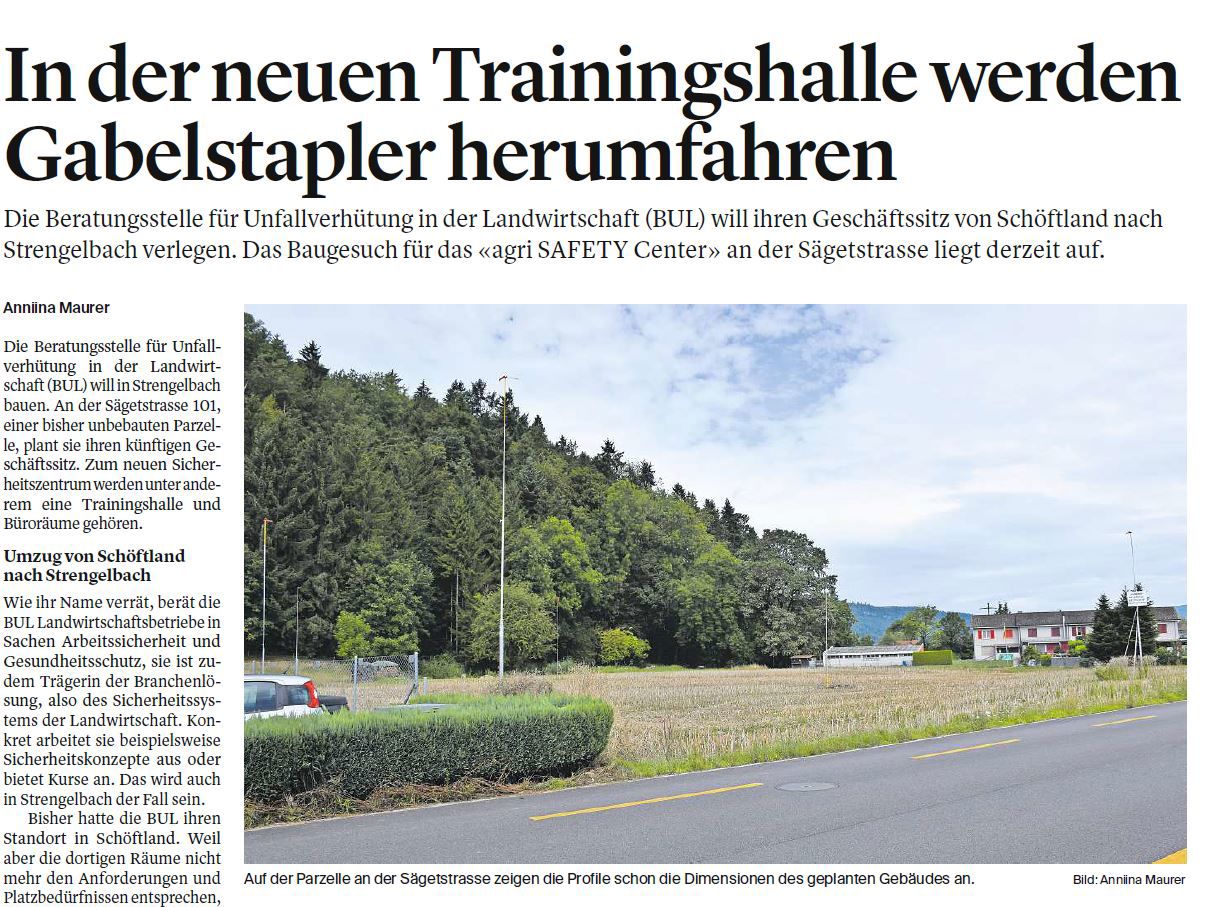 In der neuen Trainingshalle werden Gabelstapler herumfahren

Die Beratungsstelle für Unfallverhütung in der Landwirtschaft (BUL) will ihren Geschäftssitz von Schöftland nach Strengelbach verlegen. Das Baugesuch für das «agri SAFETY Center» an der Sägetstrasse liegt derzeit auf.

Anniina Maurer

Die Beratungsstelle für Unfallverhütung in der Landwirtschaft (BUL) will in Strengelbach bauen. An der Sägetstrasse 101, einer bisher unbebauten Parzelle, plant sie ihren künftigen Geschäftssitz. Zum neuen Sicherheitszentrum werden unter anderem eine Trainingshalle und Büroräume gehören.

Umzug von Schöftland nach Strengelbach

Wie ihr Name verrät, berät die BUL Landwirtschaftsbetriebe in Sachen Arbeitssicherheit und Gesundheitsschutz, sie ist zudem Trägerin der Branchenlösung, also des Sicherheitssystems der Landwirtschaft. Konkret arbeitet sie beispielsweise Sicherheitskonzepte aus oder bietet Kurse an. Das wird auch in Strengelbach der Fall sein.

Bisher hatte die BUL ihren Standort in Schöftland. Weil aber die dortigen Räume nicht mehr den Anforderungen und Platzbedürfnissen entsprechen,

Auf der Parzelle an der Sägetstrasse zeigen die Profile schon die Dimensionen des geplanten Gebäudes an.

Bild: Anniina Maurer